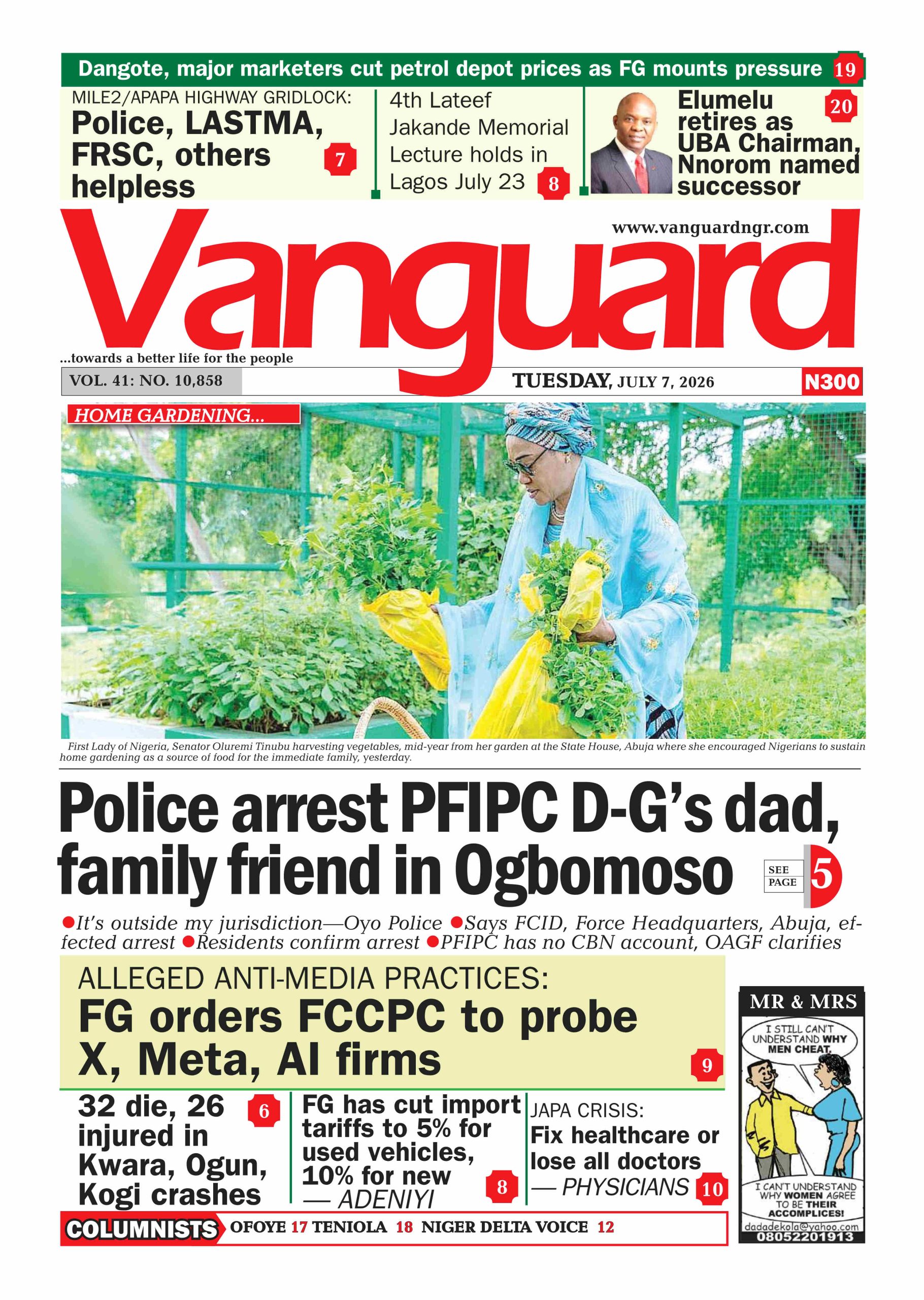 Dangote, major marketers cut petrol depot prices as FG mounts pressure 19

MILE2/APAPA HIGHWAY GRIDLOCK:
Police, LASTMA, FRSC, others helpless 7

4th Lateef Jakande Memorial Lecture holds in Lagos July 23 8

Elumelu retires as UBA Chairman, Nnorom named successor 20

www.vanguardngr.com

Vanguard

...towards a better life for the people

VOL. 41: NO. 10,858

TUESDAY, JULY 7, 2026

N300

HOME GARDENING...

First Lady of Nigeria, Senator Oluremi Tinubu harvesting vegetables, mid-year from her garden at the State House, Abuja where she encouraged Nigerians to sustain home gardening as a source of food for the immediate family, yesterday.

Police arrest PFIPC D-G's dad, family friend in Ogbomoso

SEE PAGE 5

●It's outside my jurisdiction—Oyo Police ●Says FCID, Force Headquarters, Abuja, effected arrest ●Residents confirm arrest ●PFIPC has no CBN account, OAGF clarifies

ALLEGED ANTI-MEDIA PRACTICES:
FG orders FCCPC to probe X, Meta, AI firms 9

32 die, 26 injured in Kwara, Ogun, Kogi crashes 6

FG has cut import tariffs to 5% for used vehicles, 10% for new — ADENIYI 8

JAPA CRISIS:
Fix healthcare or lose all doctors — PHYSICIANS 10

MR & MRS

I STILL CAN'T UNDERSTAND WHY MEN CHEAT.

I CAN'T UNDERSTAND WHY WOMEN AGREE TO BE THEIR ACCOMPLICES!

dadadekola@yahoo.com
08052201913

COLUMNISTS OFOYE 17 TENIOLA 18 NIGER DELTA VOICE 12